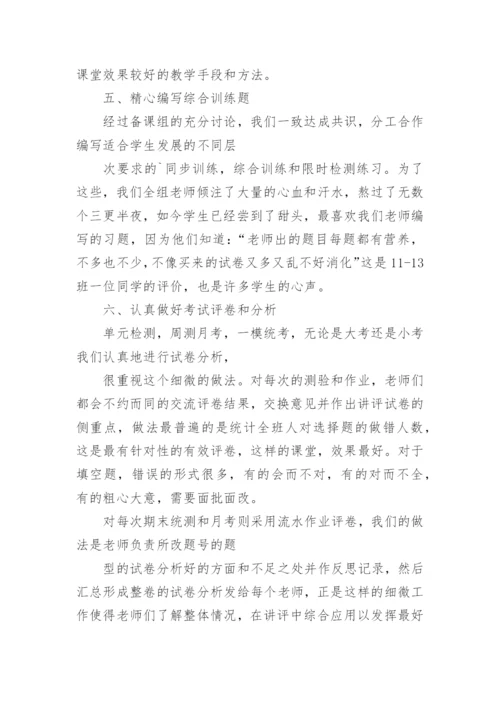 课堂效果较好的教学手段和方法。

五、精心编写综合训练题

经过备课组的充分讨论，我们一致达成共识，分工合作编写适合学生发展的不同层

次要求的`同步训练，综合训练和限时检测练习。为了这些，我们全组老师倾注了大量的心血和汗水，熬过了无数个三更半夜，如今学生已经尝到了甜头，最喜欢我们老师编写的习题，因为他们知道：“老师出的题目每题都有营养，不多也不少，不像买来的试卷又多又乱不好消化”这是11-13班一位同学的评价，也是许多学生的心声。

六、认真做好考试评卷和分析

单元检测，周测月考，一模统考，无论是大考还是小考我们认真地进行试卷分析，

很重视这个细微的做法。对每次的测验和作业，老师们都会不约而同的交流评卷结果，交换意见并作出讲评试卷的侧重点，做法最普遍的是统计全班人对选择题的做错人数，这是最有针对性的有效评卷，这样的课堂，效果最好。对于填空题，错误的形式很多，有的会而不对，有的对而不全，有的粗心大意，需要面批面改。

对每次期末统测和月考则采用流水作业评卷，我们的做法是老师负责所改题号的题

型的试卷分析好的方面和不足之处并作反思记录，然后汇总形成整卷的试卷分析发给每个老师，正是这样的细微工作使得老师们了解整体情况，在讲评中综合应用以发挥最好